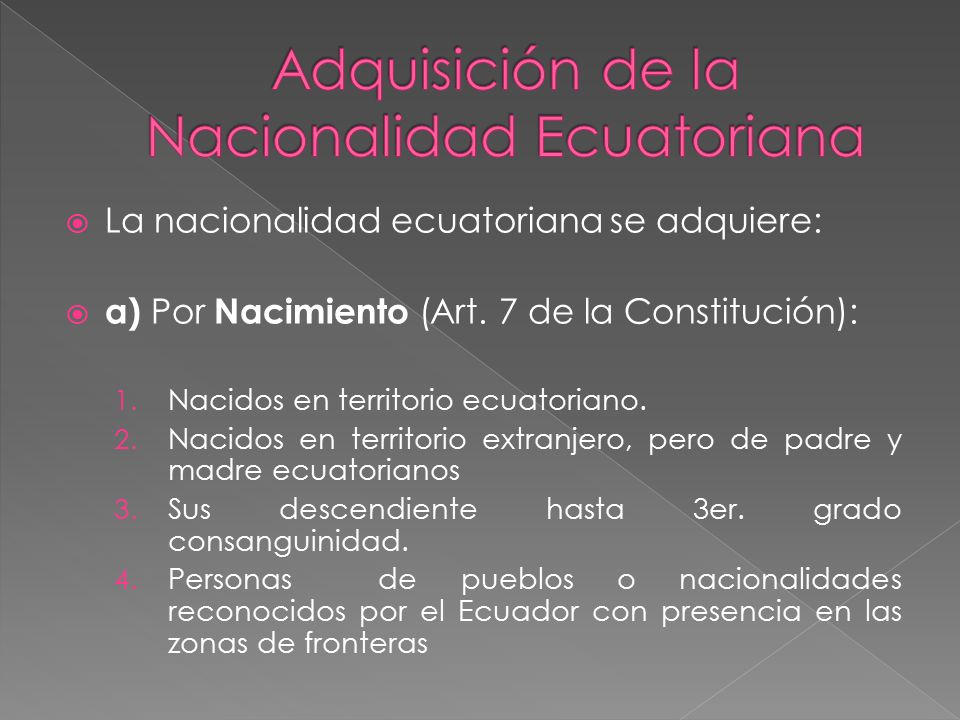 Adquisición de la Nacionalidad Ecuatoriana

La nacionalidad ecuatoriana se adquiere:

a) Por Nacimiento (Art. 7 de la Constitución):

1. Nacidos en territorio ecuatoriano.
2. Nacidos en territorio extranjero, pero de padre y madre ecuatorianos
3. Sus descendiente hasta 3er. grado consanguinidad.
4. Personas de pueblos o nacionalidades reconocidos por el Ecuador con presencia en las zonas de fronteras